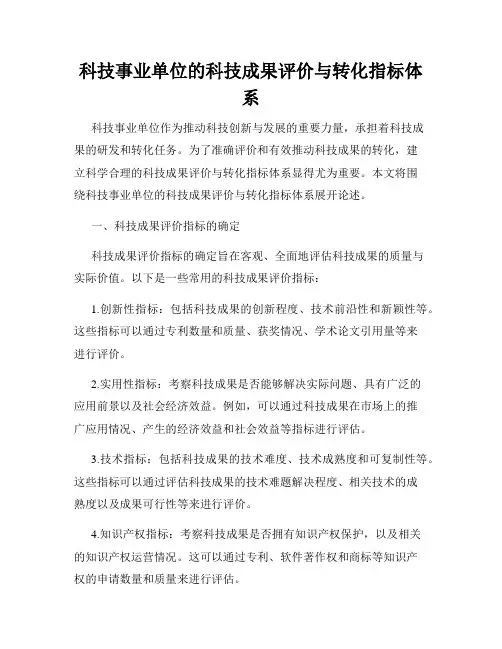 科技事业单位的科技成果评价与转化指标体系

科技事业单位作为推动科技创新与发展的重要力量，承担着科技成果的研发和转化任务。为了准确评价和有效推动科技成果的转化，建立科学合理的科技成果评价与转化指标体系显得尤为重要。本文将围绕科技事业单位的科技成果评价与转化指标体系展开论述。

一、科技成果评价指标的确定

科技成果评价指标的确定旨在客观、全面地评估科技成果的质量与实际价值。以下是一些常用的科技成果评价指标：

1.创新性指标：包括科技成果的创新程度、技术前沿性和新颖性等。这些指标可以通过专利数量和质量、获奖情况、学术论文引用量等来进行评价。

2.实用性指标：考察科技成果是否能够解决实际问题、具有广泛的应用前景以及社会经济效益。例如，可以通过科技成果在市场上的推广应用情况、产生的经济效益和社会效益等指标进行评估。

3.技术指标：包括科技成果的技术难度、技术成熟度和可复制性等。这些指标可以通过评估科技成果的技术难题解决程度、相关技术的成熟度以及成果可行性等来进行评价。

4.知识产权指标：考察科技成果是否拥有知识产权保护，以及相关的知识产权运营情况。这可以通过专利、软件著作权和商标等知识产权的申请数量和质量来进行评估。